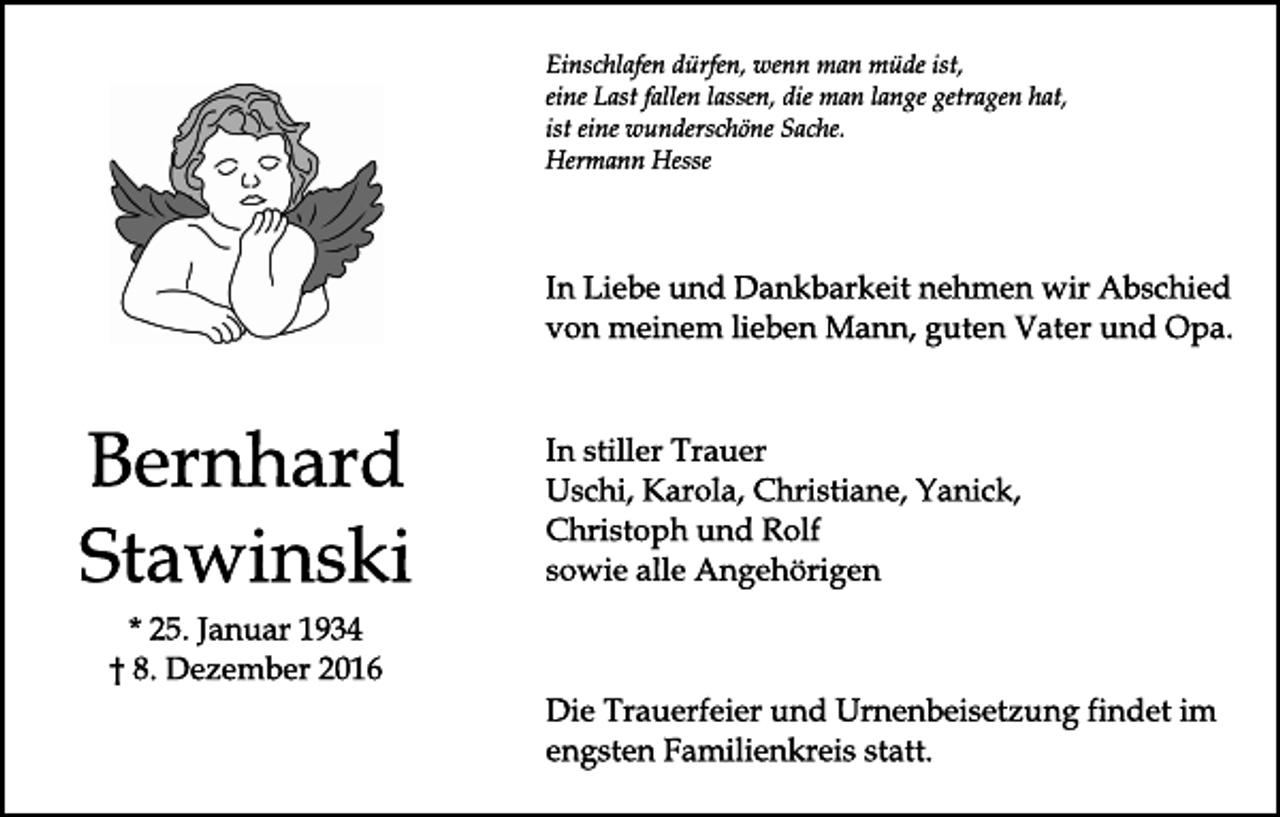 Einschlafen dürfen, wenn man müde ist,
eine Last fallen lassen, die man lange getragen hat,
ist eine wunderschöne Sache.
Hermann Hesse

In Liebe und Dankbarkeit nehmen wir Abschied von meinem lieben Mann, guten Vater und Opa.

Bernhard Stawinski

* 25. Januar 1934
† 8. Dezember 2016

In stiller Trauer
Uschi, Karola, Christiane, Yanick,
Christoph und Rolf
sowie alle Angehörigen

Die Trauerfeier und Urnenbeisetzung findet im engsten Familienkreis statt.